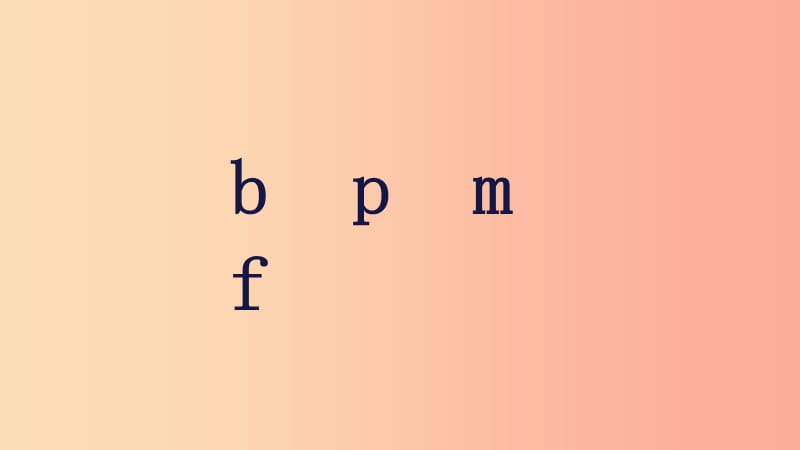 b p m
f